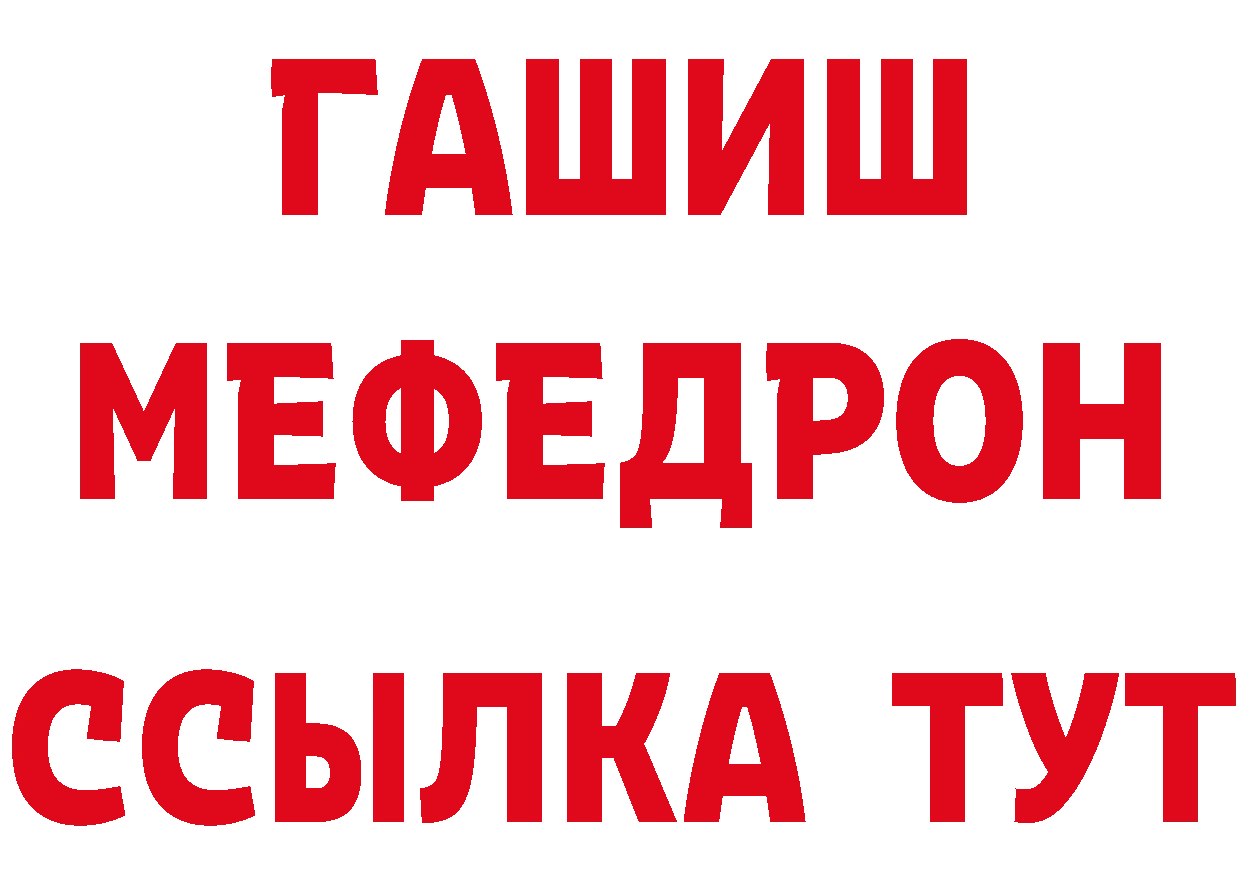 ГАШИШ
МЕФЕДРОН
ССЫЛКА ТУТ